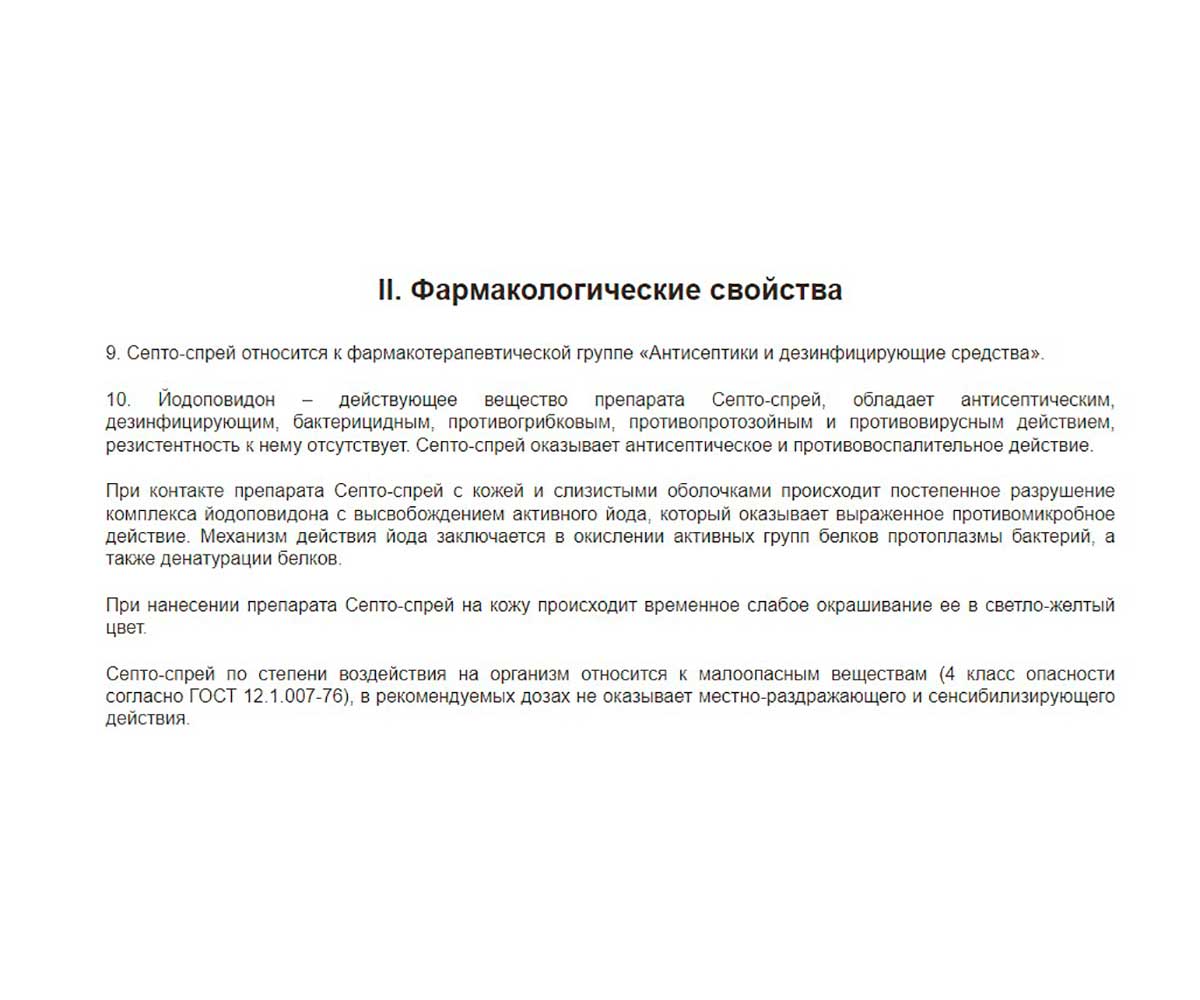 II. Фармакологические свойства

9. Септо-спрей относится к фармакотерапевтической группе «Антисептики и дезинфицирующие средства».

10. Йодоповидон – действующее вещество препарата Септо-спрей, обладает антисептическим, дезинфицирующим, бактерицидным, противогрибковым, противопротозойным и противовирусным действием, резистентность к нему отсутствует. Септо-спрей оказывает антисептическое и противовоспалительное действие.

При контакте препарата Септо-спрей с кожей и слизистыми оболочками происходит постепенное разрушение комплекса йодоповидона с высвобождением активного йода, который оказывает выраженное противомикробное действие. Механизм действия йода заключается в окислении активных групп белков протоплазмы бактерий, а также денатурации белков.

При нанесении препарата Септо-спрей на кожу происходит временное слабое окрашивание ее в светло-желтый цвет.

Септо-спрей по степени воздействия на организм относится к малоопасным веществам (4 класс опасности согласно ГОСТ 12.1.007-76), в рекомендуемых дозах не оказывает местно-раздражающего и сенсибилизирующего действия.